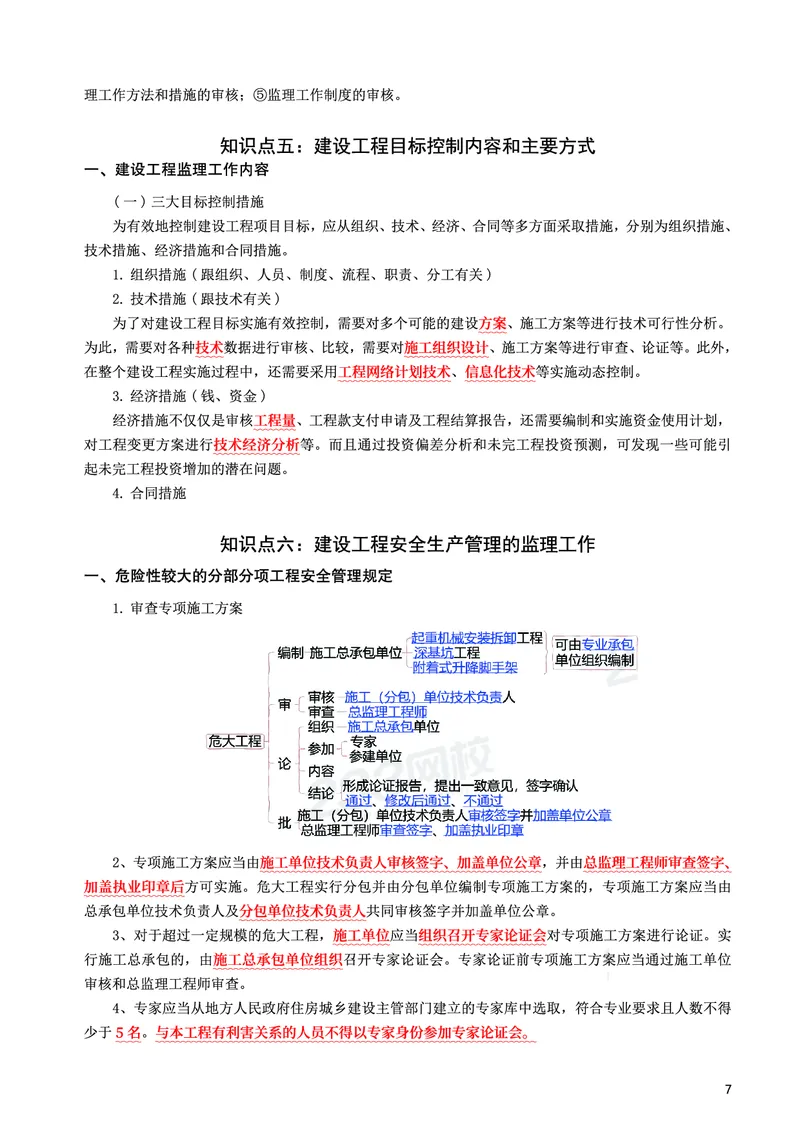 理工作方法和措施的审核；⑤监理工作制度的审核。

知识点五：建设工程目标控制内容和主要方式

一、建设工程监理工作内容

（一）三大目标控制措施

为有效地控制建设工程项目目标，应从组织、技术、经济、合同等多方面采取措施，分别为组织措施、技术措施、经济措施和合同措施。

1. 组织措施（跟组织、人员、制度、流程、职责、分工有关）

2. 技术措施（跟技术有关）

为了对建设工程目标实施有效控制，需要对多个可能的建设方案、施工方案等进行技术可行性分析。为此，需要对各种技术数据进行审核、比较，需要对施工组织设计、施工方案等进行审查、论证等。此外，在整个建设工程实施过程中，还需要采用工程网络计划技术、信息化技术等实施动态控制。

3. 经济措施（钱、资金）

经济措施不仅仅是审核工程量、工程款支付申请及工程结算报告，还需要编制和实施资金使用计划，对工程变更方案进行技术经济分析等。而且通过投资偏差分析和未完工程投资预测，可发现一些可能引起未完工程投资增加的潜在问题。

4. 合同措施

知识点六：建设工程安全生产管理的监理工作

一、危险性较大的分部分项工程安全管理规定

1. 审查专项施工方案

危大工程
编制 施工总承包单位 起重机械安装拆卸工程 深基坑工程 附着式升降脚手架 可由专业承包单位组织编制
审 审核 施工（分包）单位技术负责人 审查 总监理工程师
论 组织 施工总承包单位 参加 专家 参建单位 内容 结论 形成论证报告，提出一致意见，签字确认 通过、修改后通过、不通过
批 施工（分包）单位技术负责人审核签字并加盖单位公章 总监理工程师审查签字、加盖执业印章

2、专项施工方案应当由施工单位技术负责人审核签字、加盖单位公章，并由总监理工程师审查签字、加盖执业印章后方可实施。危大工程实行分包并由分包单位编制专项施工方案的，专项施工方案应当由总承包单位技术负责人及分包单位技术负责人共同审核签字并加盖单位公章。

3、对于超过一定规模的危大工程，施工单位应当组织召开专家论证会对专项施工方案进行论证。实行施工总承包的，由施工总承包单位组织召开专家论证会。专家论证前专项施工方案应当通过施工单位审核和总监理工程师审查。

4、专家应当从地方人民政府住房城乡建设主管部门建立的专家库中选取，符合专业要求且人数不得少于 5 名。与本工程有利害关系的人员不得以专家身份参加专家论证会。

7